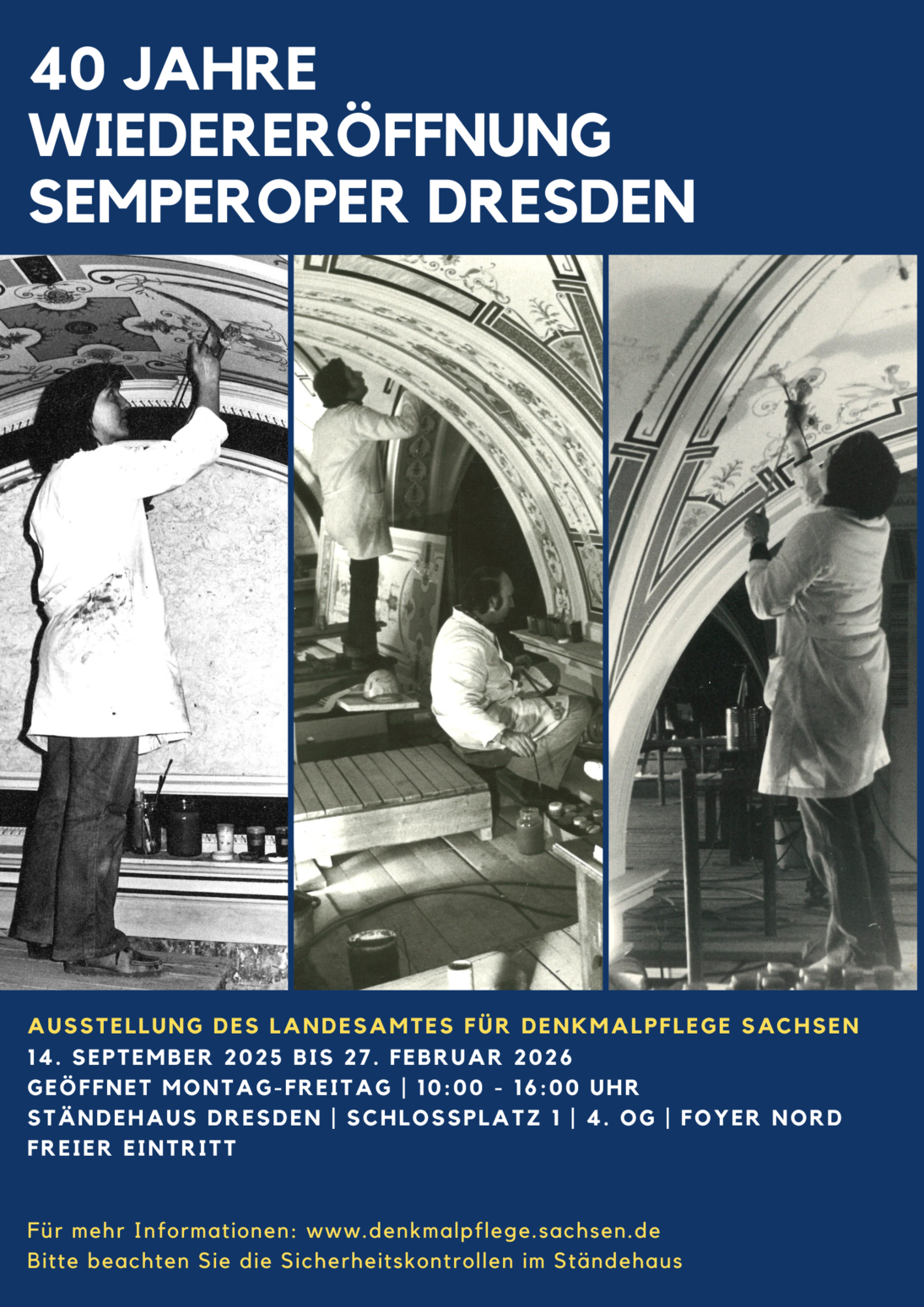 40 JAHRE
WIEDERERÖFFNUNG
SEMPEROPER DRESDEN

AUSSTELLUNG DES LANDESAMTES FÜR DENKMALPFLEGE SACHSEN
14. SEPTEMBER 2025 BIS 27. FEBRUAR 2026
GEÖFFNET MONTAG-FREITAG | 10:00 - 16:00 UHR
STÄNDEHAUS DRESDEN | SCHLOSSPLATZ 1 | 4. OG | FOYER NORD
FREIER EINTRITT

Für mehr Informationen: www.denkmalpflege.sachsen.de
Bitte beachten Sie die Sicherheitskontrollen im Ständehaus